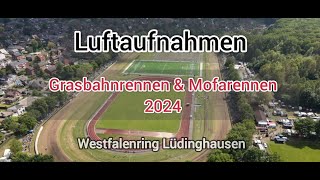 Luftaufnahmen

Grasbahnrennen & Mofarennen
2024

Westfalenring Lüdinghausen